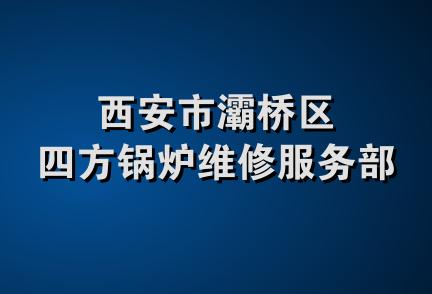 西安市灞桥区
四方锅炉维修服务部